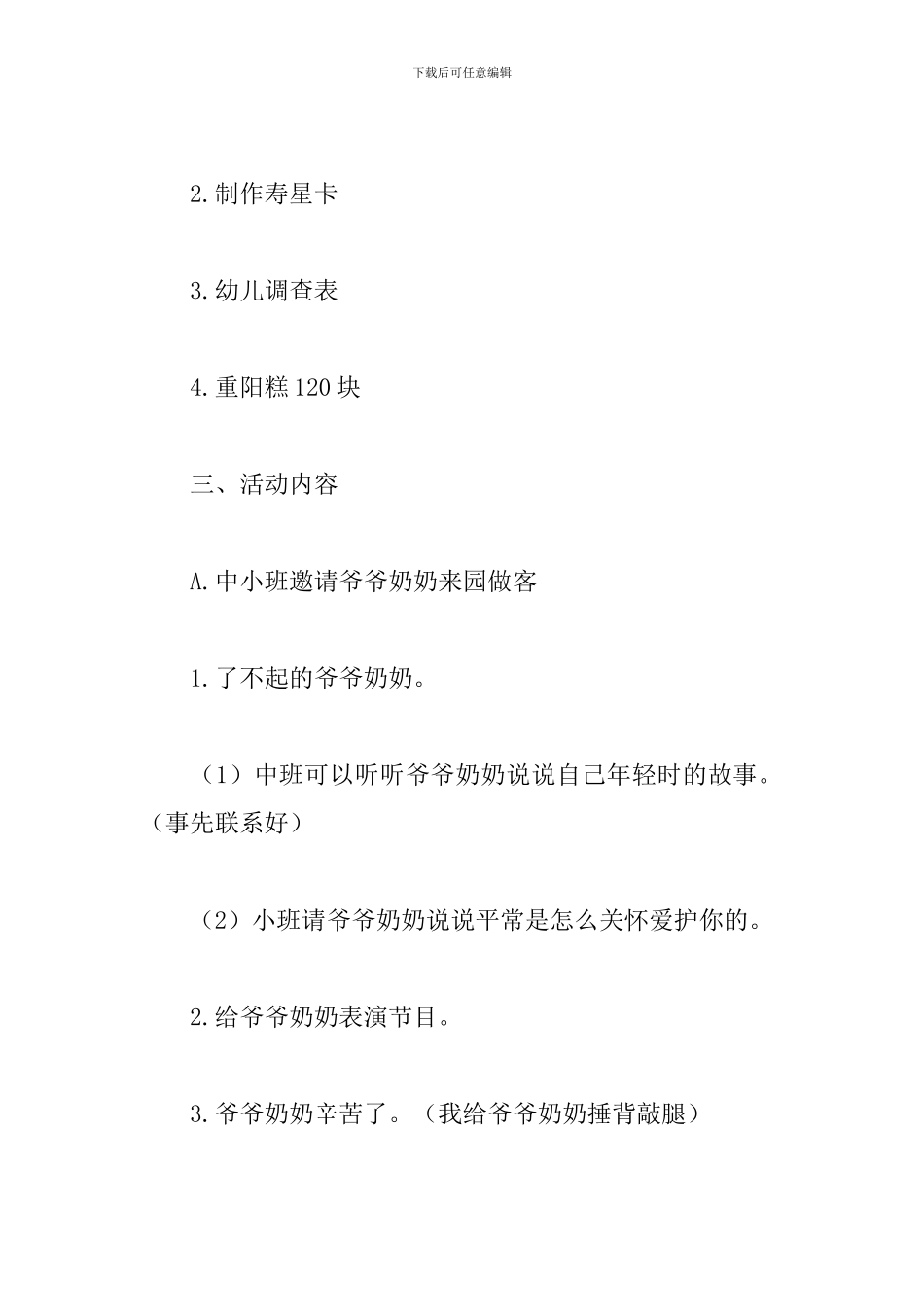 下载后可任意编辑

2.制作寿星卡

3.幼儿调查表

4.重阳糕120块

三、活动内容

A.中小班邀请爷爷奶奶来园做客

1.了不起的爷爷奶奶。

（1）中班可以听听爷爷奶奶说说自己年轻时的故事。（事先联系好）

（2）小班请爷爷奶奶说说平常是怎么关怀爱护你的。

2.给爷爷奶奶表演节目。

3.爷爷奶奶辛苦了。（我给爷爷奶奶捶背敲腿）